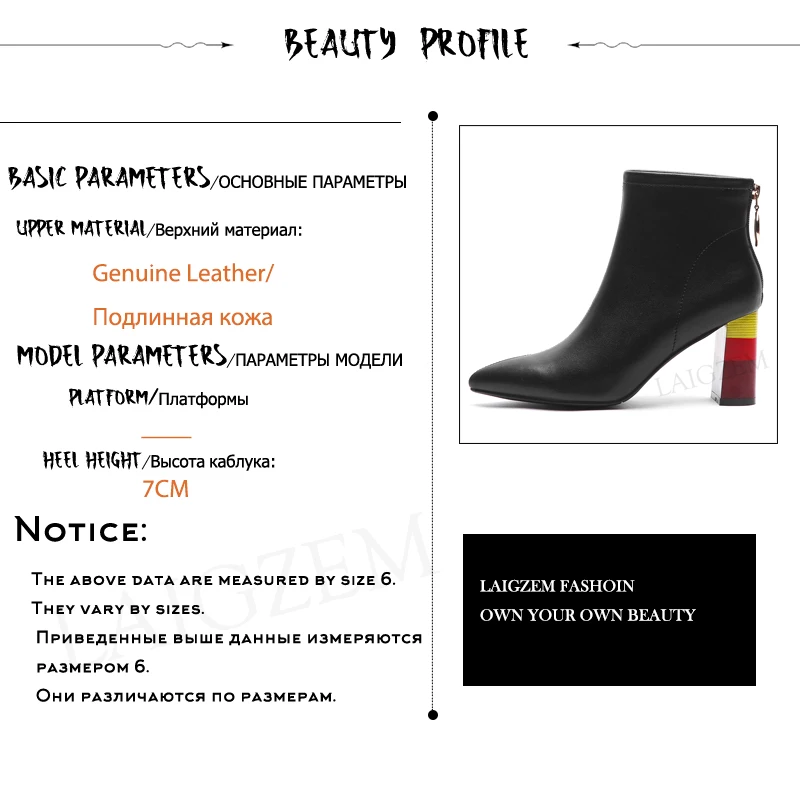 BEAUTY PROFILE

BASIC PARAMETERS/ОСНОВНЫЕ ПАРАМЕТРЫ

UPPER MATERIAL/Верхний материал:

Genuine Leather/

Подлинная кожа

MODEL PARAMETERS/ПАРАМЕТРЫ МОДЕЛИ

PLATFORM/Платформы

HEEL HEIGHT/Высота каблука:

7CM

NOTICE:

THE ABOVE DATA ARE MEASURED BY SIZE 6.

THEY VARY BY SIZES.

ПРИВЕДЕННЫЕ ВЫШЕ ДАННЫЕ ИЗМЕРЯЮТСЯ РАЗМЕРОМ 6.

ОНИ РАЗЛИЧАЮТСЯ ПО РАЗМЕРАМ.

LAIGZEM

LAIGZEM

LAIGZEM FASHOIN

OWN YOUR OWN BEAUTY